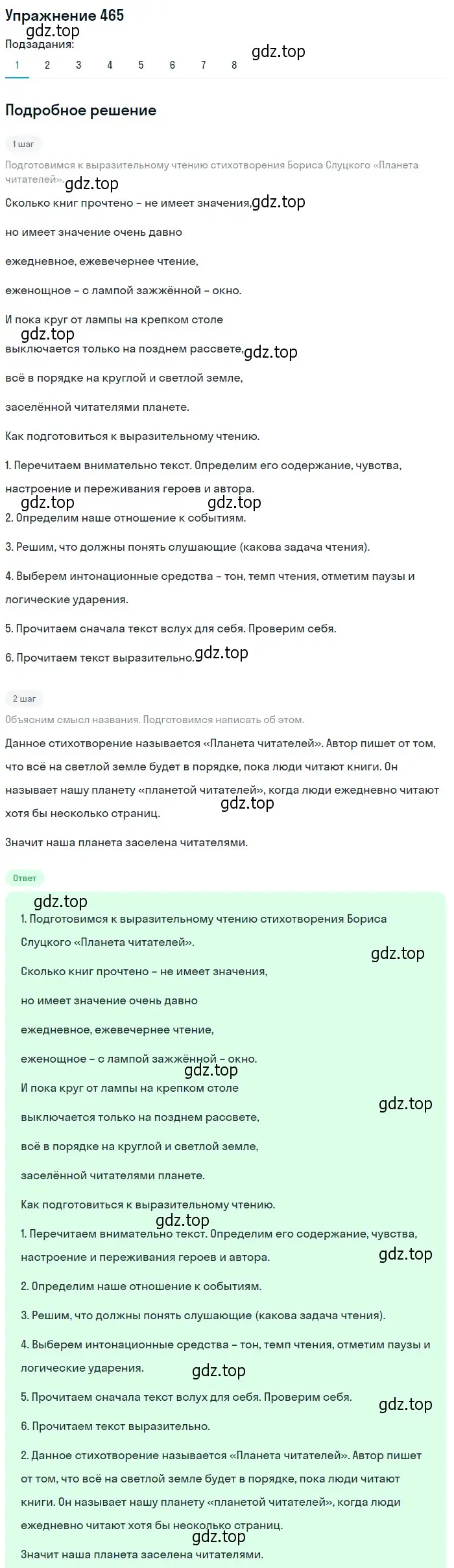 Упражнение 465
gdz.top
Подзадания:
1 2 3 4 5 6 7 8
gdz.top

Подробное решение

1 шаг

Подготовимся к выразительному чтению стихотворения Бориса Слуцкого «Планета читателей». gdz.top

Сколько книг прочтено – не имеет значения, gdz.top

но имеет значение очень давно

ежедневное, ежевечернее чтение,

еженощное – с лампой зажжённой – окно.

И пока круг от лампы на крепком столе

gdz.top
выключается только на позднем рассвете, gdz.top

всё в порядке на круглой и светлой земле,

заселённой читателями планете.

Как подготовиться к выразительному чтению.

1. Перечитаем внимательно текст. Определим его содержание, чувства, настроение и переживания героев и автора.

gdz.top gdz.top
2. Определим наше отношение к событиям.

3. Решим, что должны понять слушающие (какова задача чтения).

4. Выберем интонационные средства – тон, темп чтения, отметим паузы и логические ударения.

5. Прочитаем сначала текст вслух для себя. Проверим себя.

6. Прочитаем текст выразительно. gdz.top

2 шаг

Объясним смысл названия. Подготовимся написать об этом.

Данное стихотворение называется «Планета читателей». Автор пишет от том, что всё на светлой земле будет в порядке, пока люди читают книги. Он называет нашу планету «планетой читателей», когда люди ежедневно читают хотя бы несколько страниц.
gdz.top

Значит наша планета заселена читателями.

Ответ

gdz.top
1. Подготовимся к выразительному чтению стихотворения Бориса Слуцкого «Планета читателей».
gdz.top

Сколько книг прочтено – не имеет значения,

но имеет значение очень давно

ежедневное, ежевечернее чтение,

еженощное – с лампой зажжённой – окно.
gdz.top
И пока круг от лампы на крепком столе
gdz.top
выключается только на позднем рассвете,

всё в порядке на круглой и светлой земле,

заселённой читателями планете.

Как подготовиться к выразительному чтению.
gdz.top
1. Перечитаем внимательно текст. Определим его содержание, чувства, настроение и переживания героев и автора.
gdz.top

2. Определим наше отношение к событиям.

3. Решим, что должны понять слушающие (какова задача чтения).

4. Выберем интонационные средства – тон, темп чтения, отметим паузы и логические ударения.
gdz.top

5. Прочитаем сначала текст вслух для себя. Проверим себя.
gdz.top

6. Прочитаем текст выразительно.

2. Данное стихотворение называется «Планета читателей». Автор пишет от том, что всё на светлой земле будет в порядке, пока люди читают книги. Он называет нашу планету «планетой читателей», когда люди ежедневно читают хотя бы несколько страниц.
gdz.top
Значит наша планета заселена читателями.